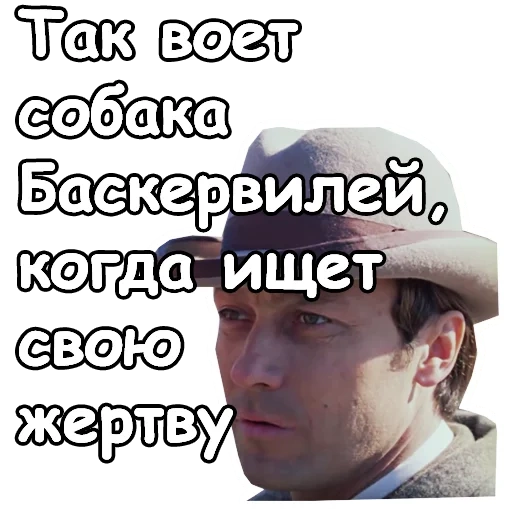 Так воет собака Баскервилей, когда ищет свою жертву